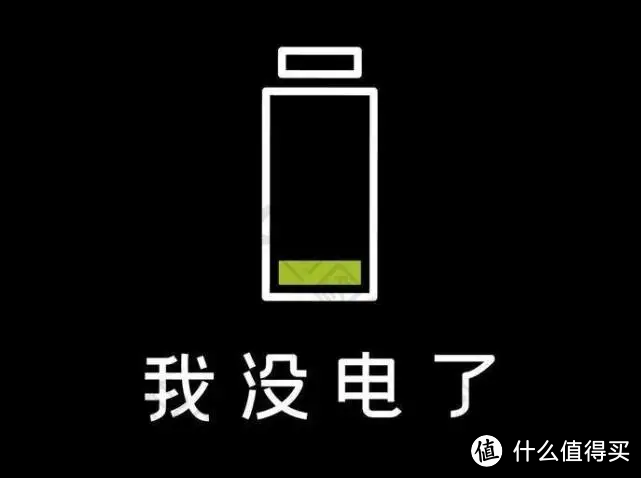 我没电了

值 什么值得买